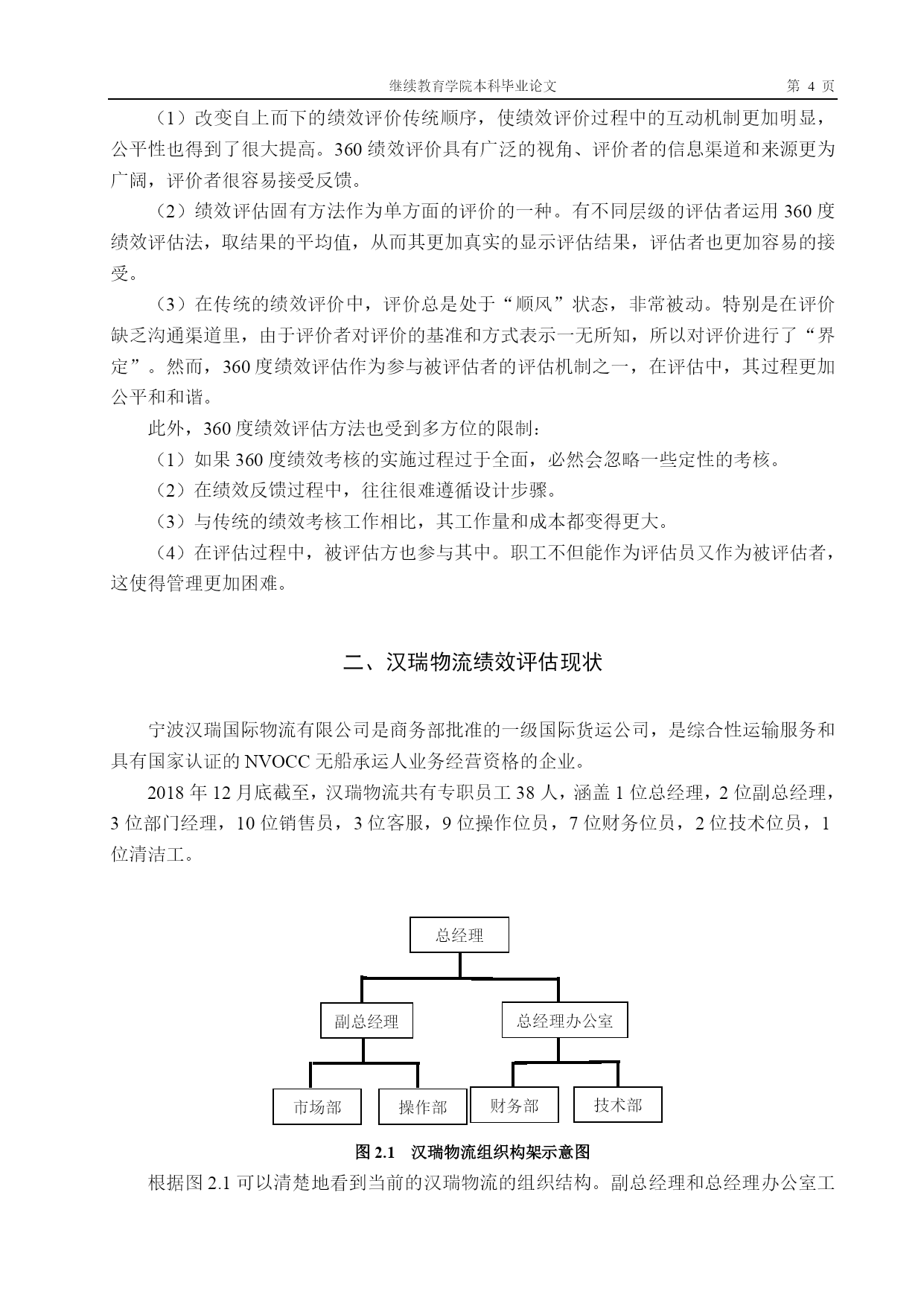 继续教育学院本科毕业论文 第 4 页

（1）改变自上而下的绩效评价传统顺序，使绩效评价过程中的互动机制更加明显，公平性也得到了很大提高。360 绩效评价具有广泛的视角、评价者的信息渠道和来源更为广阔，评价者很容易接受反馈。

（2）绩效评估固有方法作为单方面的评价的一种。有不同层级的评估者运用 360 度绩效评估法，取结果的平均值，从而其更加真实的显示评估结果，评估者也更加容易的接受。

（3）在传统的绩效评价中，评价总是处于“顺风”状态，非常被动。特别是在评价缺乏沟通渠道里，由于评价者对评价的基准和方式表示一无所知，所以对评价进行了“界定”。然而，360 度绩效评估作为参与被评估者的评估机制之一，在评估中，其过程更加公平和和谐。

此外，360 度绩效评估方法也受到多方位的限制：

（1）如果 360 度绩效考核的实施过程过于全面，必然会忽略一些定性的考核。

（2）在绩效反馈过程中，往往很难遵循设计步骤。

（3）与传统的绩效考核工作相比，其工作量和成本都变得更大。

（4）在评估过程中，被评估方也参与其中。职工不但能作为评估员又作为被评估者，这使得管理更加困难。

二、汉瑞物流绩效评估现状

宁波汉瑞国际物流有限公司是商务部批准的一级国际货运公司，是综合性运输服务和具有国家认证的 NVOCC 无船承运人业务经营资格的企业。

2018 年 12 月底截至，汉瑞物流共有专职员工 38 人，涵盖 1 位总经理，2 位副总经理，3 位部门经理，10 位销售员，3 位客服，9 位操作位员，7 位财务位员，2 位技术位员，1 位清洁工。

总经理
副总经理
总经理办公室
市场部
操作部
财务部
技术部

图 2.1 汉瑞物流组织构架示意图

根据图 2.1 可以清楚地看到当前的汉瑞物流的组织结构。副总经理和总经理办公室工